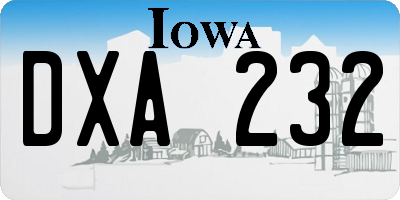 IOWA

DXA 232